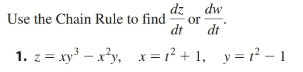 Use the Chain Rule to find $\frac{dz}{dt}$ or $\frac{dw}{dt}$.

1. $z = xy^3 - x^2y$, $x = t^2 + 1$, $y = t^2 - 1$